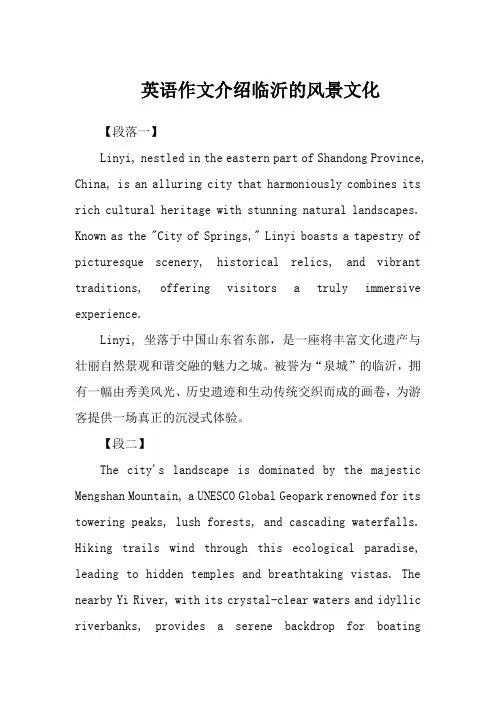 英语作文介绍临沂的风景文化

【段落一】

Linyi, nestled in the eastern part of Shandong Province, China, is an alluring city that harmoniously combines its rich cultural heritage with stunning natural landscapes. Known as the "City of Springs," Linyi boasts a tapestry of picturesque scenery, historical relics, and vibrant traditions, offering visitors a truly immersive experience.

Linyi, 坐落于中国山东省东部，是一座将丰富文化遗产与壮丽自然景观和谐交融的魅力之城。被誉为“泉城”的临沂，拥有一幅由秀美风光、历史遗迹和生动传统交织而成的画卷，为游客提供一场真正的沉浸式体验。

【段二】

The city's landscape is dominated by the majestic Mengshan Mountain, a UNESCO Global Geopark renowned for its towering peaks, lush forests, and cascading waterfalls. Hiking trails wind through this ecological paradise, leading to hidden temples and breathtaking vistas. The nearby Yi River, with its crystal-clear waters and idyllic riverbanks, provides a serene backdrop for boating